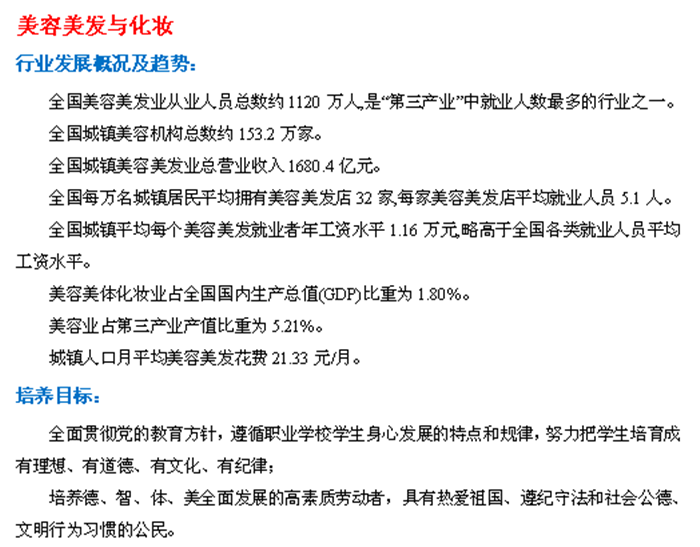 美容美发与化妆

行业发展概况及趋势:

全国美容美发业从业人员总数约1120万人,是“第三产业”中就业人数最多的行业之一。

全国城镇美容机构总数约153.2万家。

全国城镇美容美发业总营业收入1680.4亿元。

全国每万名城镇居民平均拥有美容美发店32家,每家美容美发店平均就业人员5.1人。

全国城镇平均每个美容美发就业者年工资水平1.16万元,略高于全国各类就业人员平均工资水平。

美容美体化妆业占全国国内生产总值(GDP)比重为1.80%。

美容业占第三产业产值比重为5.21%。

城镇人口月平均美容美发花费21.33元/月。

培养目标:

全面贯彻党的教育方针，遵循职业学校学生身心发展的特点和规律，努力把学生培育成有理想、有道德、有文化、有纪律；

培养德、智、体、美全面发展的高素质劳动者，具有热爱祖国、遵纪守法和社会公德、文明行为习惯的公民。